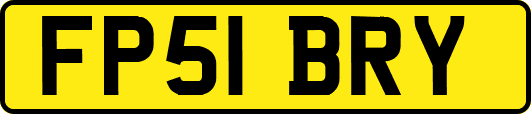 FP51 BRY